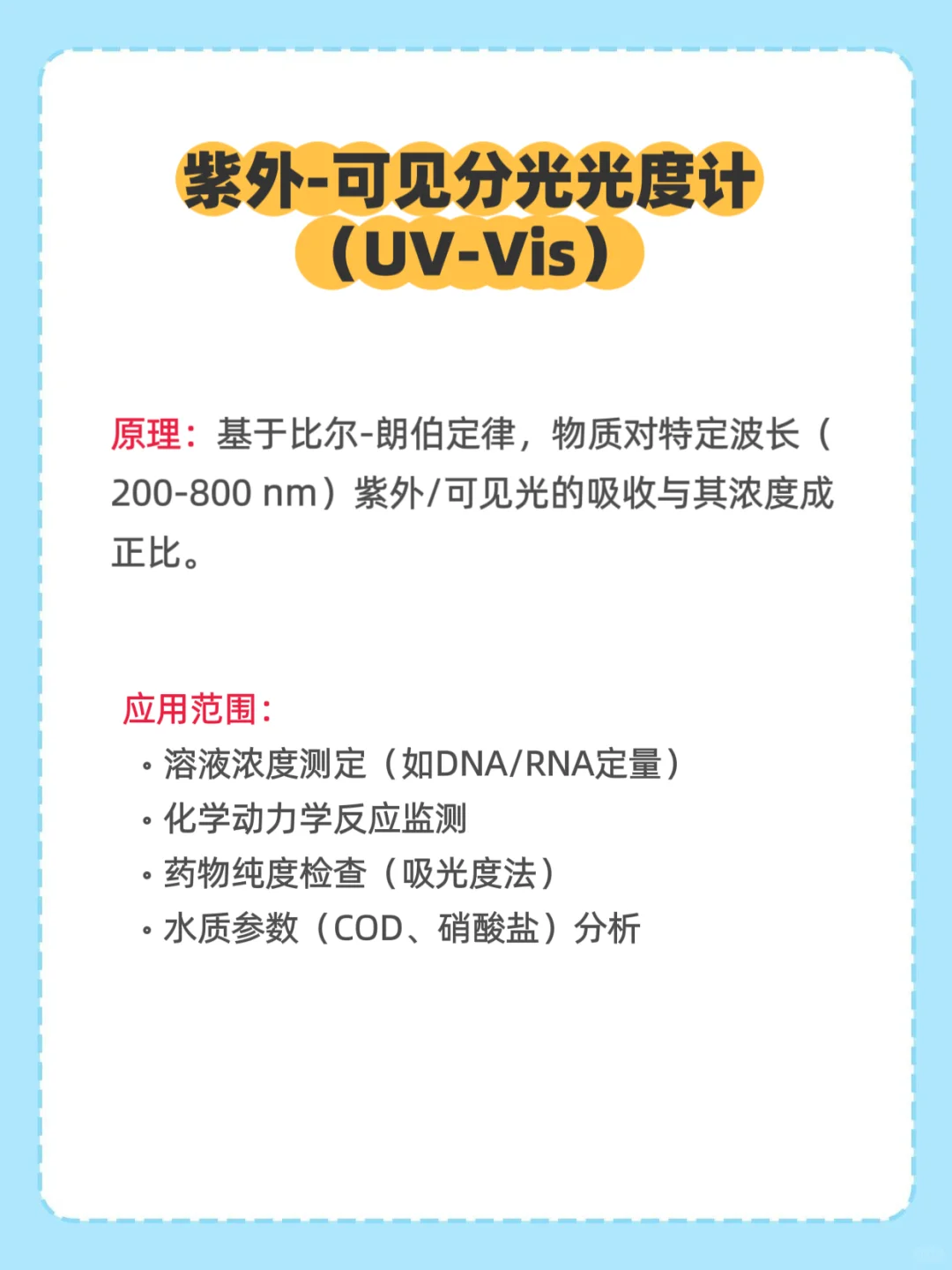 紫外-可见分光光度计（UV-Vis）

原理：基于比尔-朗伯定律，物质对特定波长（200-800 nm）紫外/可见光的吸收与其浓度成正比。

应用范围：
• 溶液浓度测定（如DNA/RNA定量）
• 化学动力学反应监测
• 药物纯度检查（吸光度法）
• 水质参数（COD、硝酸盐）分析